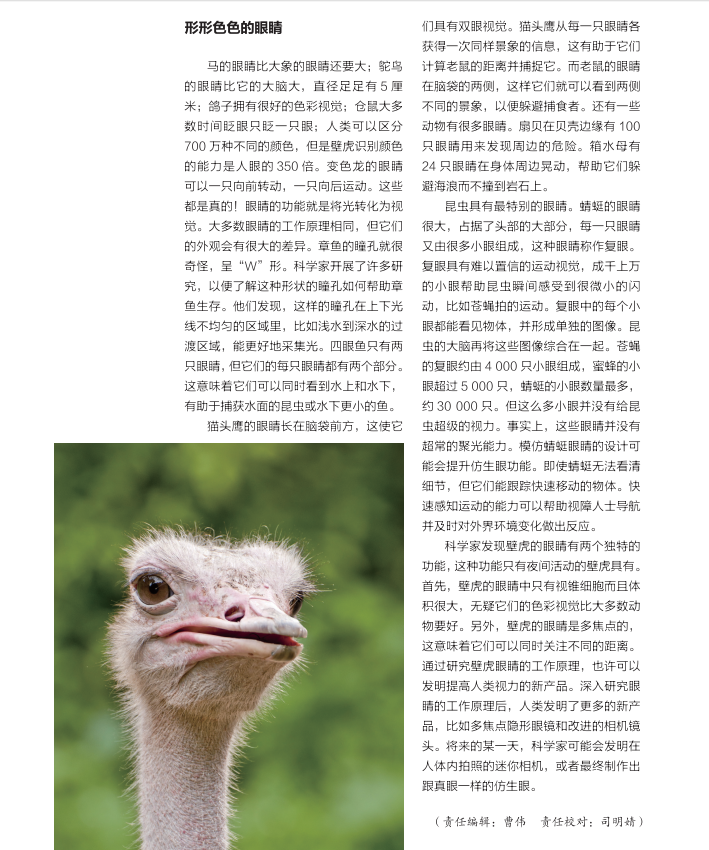 形形色色的眼睛

马的眼睛比大象的眼睛还要大；鸵鸟的眼睛比它的大脑大，直径足足有5厘米；鸽子拥有很好的色彩视觉；仓鼠大多数时间眨眼只眨一只眼；人类可以区分700万种不同的颜色，但是壁虎识别颜色的能力是人眼的350倍。变色龙的眼睛可以一只向前转动，一只向后运动。这些都是真的！眼睛的功能就是将光转化为视觉。大多数眼睛的工作原理相同，但它们的外观会有很大的差异。章鱼的瞳孔就很奇怪，呈“W”形。科学家开展了许多研究，以便了解这种形状的瞳孔如何帮助章鱼生存。他们发现，这样的瞳孔在上下光线不均匀的区域里，比如浅水到深水的过渡区域，能更好地采集光。四眼鱼只有两只眼睛，但它们的每只眼睛都有两个部分。这意味着它们可以同时看到水上和水下，有助于捕获水面的昆虫或水下更小的鱼。

猫头鹰的眼睛长在脑袋前方，这使它们具有双眼视觉。猫头鹰从每一只眼睛各获得一次同样景象的信息，这有助于它们计算老鼠的距离并捕捉它。而老鼠的眼睛在脑袋的两侧，这样它们就可以看到两侧不同的景象，以便躲避捕食者。还有一些动物有很多眼睛。扇贝在贝壳边缘有100只眼睛用来发现周边的危险。箱水母有24只眼睛在身体周边晃动，帮助它们躲避海浪而不撞到岩石上。

昆虫具有最特别的眼睛。蜻蜓的眼睛很大，占据了头部的大部分，每一只眼睛又由很多小眼组成，这种眼睛称作复眼。复眼具有难以置信的运动视觉，成千上万的小眼帮助昆虫瞬间感受到很微小的闪动，比如苍蝇拍的运动。复眼中的每个小眼都能看见物体，并形成单独的图像。昆虫的大脑再将这些图像综合在一起。苍蝇的复眼约由4 000只小眼组成，蜜蜂的小眼超过5 000只，蜻蜓的小眼数量最多，约30 000只。但这么多小眼并没有给昆虫超级的视力。事实上，这些眼睛并没有超常的聚光能力。模仿蜻蜓眼睛的设计可能会提升仿生眼功能。即使蜻蜓无法看清细节，但它们能跟踪快速移动的物体。快速感知运动的能力可以帮助视障人士导航并及时对外界环境变化做出反应。

科学家发现壁虎的眼睛有两个独特的功能，这种功能只有夜间活动的壁虎具有。首先，壁虎的眼睛中只有视锥细胞而且体积很大，无疑它们的色彩视觉比大多数动物要好。另外，壁虎的眼睛是多焦点的，这意味着它们可以同时关注不同的距离。通过研究壁虎眼睛的工作原理，也许可以发明提高人类视力的新产品。深入研究眼睛的工作原理后，人类发明了更多的新产品，比如多焦点隐形眼镜和改进的相机镜头。将来的某一天，科学家可能会发明在人体内拍照的迷你相机，或者最终制作出跟真眼一样的仿生眼。

（责任编辑：曹伟 责任校对：司明婧）